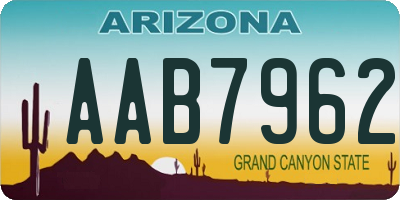 ARIZONA

AAB7962

GRAND CANYON STATE